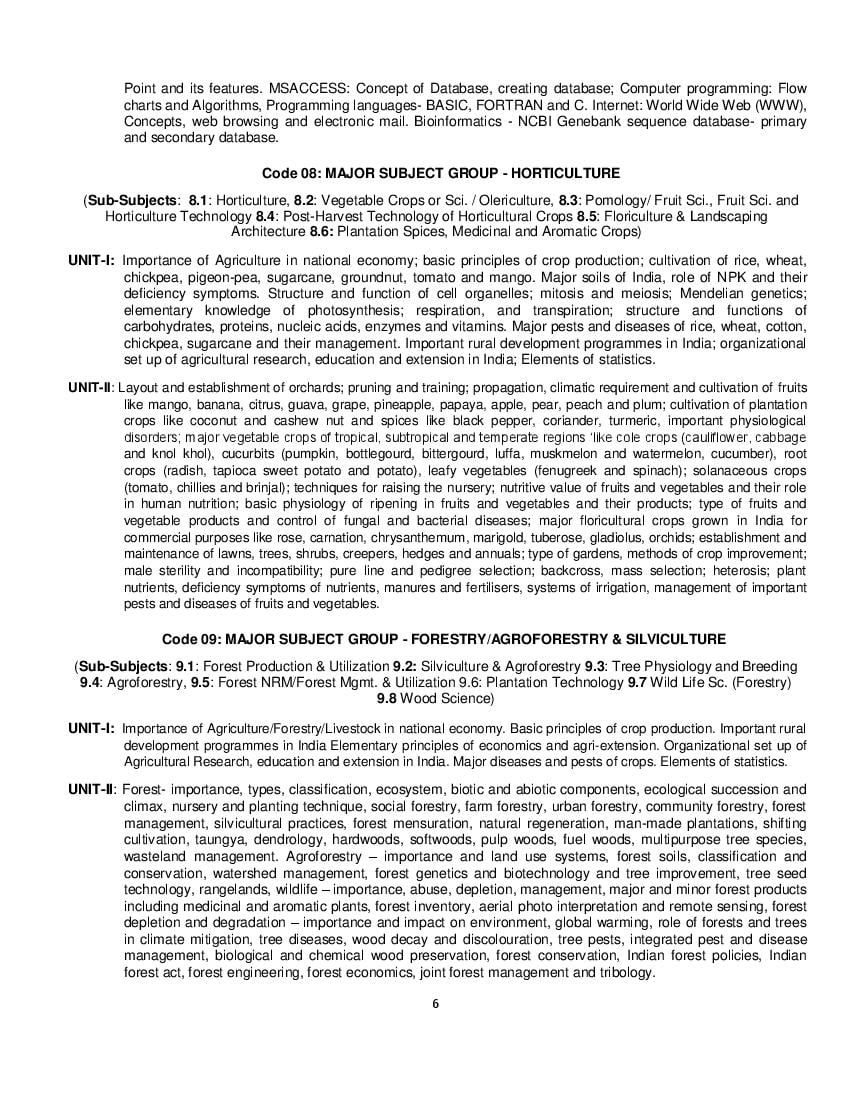 Point and its features. MSACCESS: Concept of Database, creating database; Computer programming: Flow charts and Algorithms, Programming languages- BASIC, FORTRAN and C. Internet: World Wide Web (WWW), Concepts, web browsing and electronic mail. Bioinformatics - NCBI Genebank sequence database- primary and secondary database.

Code 08: MAJOR SUBJECT GROUP - HORTICULTURE

(Sub-Subjects: 8.1: Horticulture, 8.2: Vegetable Crops or Sci. / Olericulture, 8.3: Pomology/ Fruit Sci., Fruit Sci. and Horticulture Technology 8.4: Post-Harvest Technology of Horticultural Crops 8.5: Floriculture & Landscaping Architecture 8.6: Plantation Spices, Medicinal and Aromatic Crops)

UNIT-I: Importance of Agriculture in national economy; basic principles of crop production; cultivation of rice, wheat, chickpea, pigeon-pea, sugarcane, groundnut, tomato and mango. Major soils of India, role of NPK and their deficiency symptoms. Structure and function of cell organelles; mitosis and meiosis; Mendelian genetics; elementary knowledge of photosynthesis; respiration, and transpiration; structure and functions of carbohydrates, proteins, nucleic acids, enzymes and vitamins. Major pests and diseases of rice, wheat, cotton, chickpea, sugarcane and their management. Important rural development programmes in India; organizational set up of agricultural research, education and extension in India; Elements of statistics.

UNIT-II: Layout and establishment of orchards; pruning and training; propagation, climatic requirement and cultivation of fruits like mango, banana, citrus, guava, grape, pineapple, papaya, apple, pear, peach and plum; cultivation of plantation crops like coconut and cashew nut and spices like black pepper, coriander, turmeric, important physiological disorders; major vegetable crops of tropical, subtropical and temperate regions 'like cole crops (cauliflower, cabbage and knol khol), cucurbits (pumpkin, bottlegourd, bittergourd, luffa, muskmelon and watermelon, cucumber), root crops (radish, tapioca sweet potato and potato), leafy vegetables (fenugreek and spinach); solanaceous crops (tomato, chillies and brinjal); techniques for raising the nursery; nutritive value of fruits and vegetables and their role in human nutrition; basic physiology of ripening in fruits and vegetables and their products; type of fruits and vegetable products and control of fungal and bacterial diseases; major floricultural crops grown in India for commercial purposes like rose, carnation, chrysanthemum, marigold, tuberose, gladiolus, orchids; establishment and maintenance of lawns, trees, shrubs, creepers, hedges and annuals; type of gardens, methods of crop improvement; male sterility and incompatibility; pure line and pedigree selection; backcross, mass selection; heterosis; plant nutrients, deficiency symptoms of nutrients, manures and fertilisers, systems of irrigation, management of important pests and diseases of fruits and vegetables.

Code 09: MAJOR SUBJECT GROUP - FORESTRY/AGROFORESTRY & SILVICULTURE

(Sub-Subjects: 9.1: Forest Production & Utilization 9.2: Silviculture & Agroforestry 9.3: Tree Physiology and Breeding 9.4: Agroforestry, 9.5: Forest NRM/Forest Mgmt. & Utilization 9.6: Plantation Technology 9.7 Wild Life Sc. (Forestry) 9.8 Wood Science)

UNIT-I: Importance of Agriculture/Forestry/Livestock in national economy. Basic principles of crop production. Important rural development programmes in India Elementary principles of economics and agri-extension. Organizational set up of Agricultural Research, education and extension in India. Major diseases and pests of crops. Elements of statistics.

UNIT-II: Forest- importance, types, classification, ecosystem, biotic and abiotic components, ecological succession and climax, nursery and planting technique, social forestry, farm forestry, urban forestry, community forestry, forest management, silvicultural practices, forest mensuration, natural regeneration, man-made plantations, shifting cultivation, taungya, dendrology, hardwoods, softwoods, pulp woods, fuel woods, multipurpose tree species, wasteland management. Agroforestry – importance and land use systems, forest soils, classification and conservation, watershed management, forest genetics and biotechnology and tree improvement, tree seed technology, rangelands, wildlife – importance, abuse, depletion, management, major and minor forest products including medicinal and aromatic plants, forest inventory, aerial photo interpretation and remote sensing, forest depletion and degradation – importance and impact on environment, global warming, role of forests and trees in climate mitigation, tree diseases, wood decay and discolouration, tree pests, integrated pest and disease management, biological and chemical wood preservation, forest conservation, Indian forest policies, Indian forest act, forest engineering, forest economics, joint forest management and tribology.

6